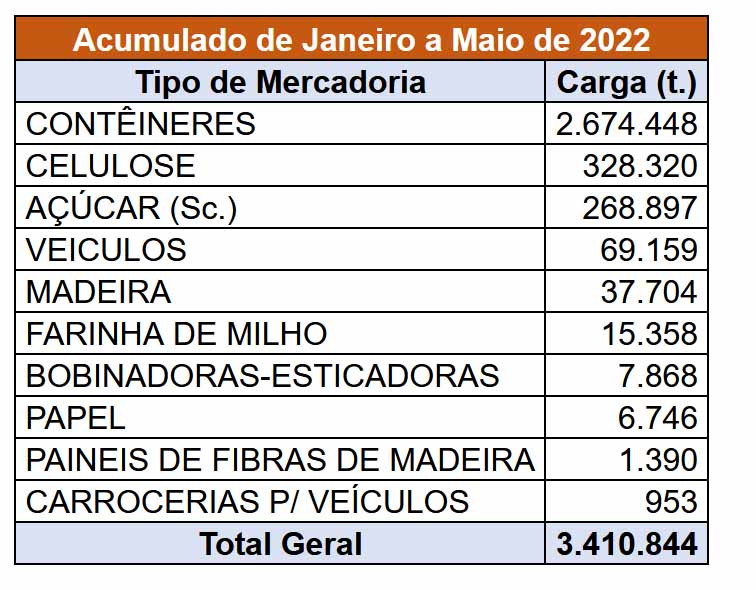 Acumulado de Janeiro a Maio de 2022

| Tipo de Mercadoria | Carga (t.) |
|---|---|
| CONTÊINERES | 2.674.448 |
| CELULOSE | 328.320 |
| AÇÚCAR (Sc.) | 268.897 |
| VEICULOS | 69.159 |
| MADEIRA | 37.704 |
| FARINHA DE MILHO | 15.358 |
| BOBINADORAS-ESTICADORAS | 7.868 |
| PAPEL | 6.746 |
| PAINEIS DE FIBRAS DE MADEIRA | 1.390 |
| CARROCERIAS P/ VEÍCULOS | 953 |
| Total Geral | 3.410.844 |